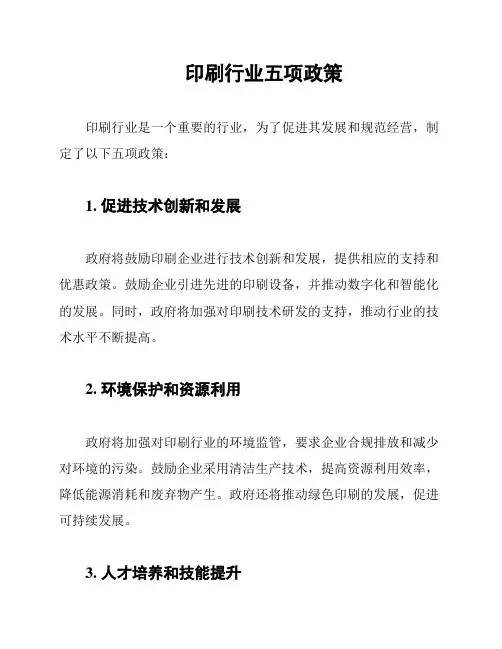 印刷行业五项政策

印刷行业是一个重要的行业，为了促进其发展和规范经营，制定了以下五项政策：

1. 促进技术创新和发展

政府将鼓励印刷企业进行技术创新和发展，提供相应的支持和优惠政策。鼓励企业引进先进的印刷设备，并推动数字化和智能化的发展。同时，政府将加强对印刷技术研发的支持，推动行业的技术水平不断提高。

2. 环境保护和资源利用

政府将加强对印刷行业的环境监管，要求企业合规排放和减少对环境的污染。鼓励企业采用清洁生产技术，提高资源利用效率，降低能源消耗和废弃物产生。政府还将推动绿色印刷的发展，促进可持续发展。

3. 人才培养和技能提升